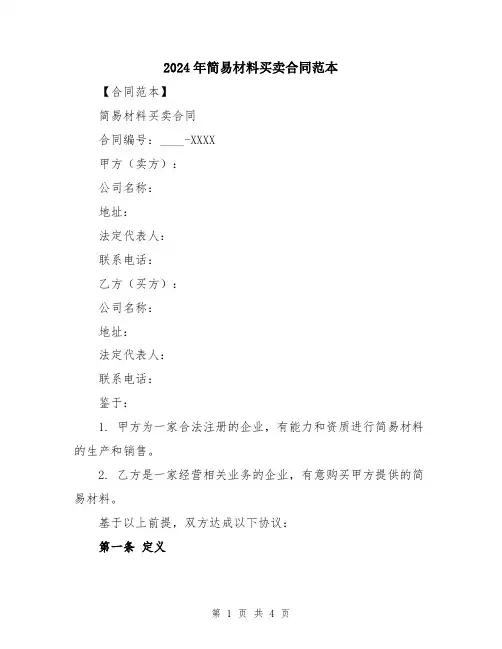 2024年简易材料买卖合同范本

【合同范本】

简易材料买卖合同

合同编号：____-XXXX

甲方（卖方）：

公司名称：

地址：

法定代表人：

联系电话：

乙方（买方）：

公司名称：

地址：

法定代表人：

联系电话：

鉴于：

1. 甲方为一家合法注册的企业，有能力和资质进行简易材料的生产和销售。

2. 乙方是一家经营相关业务的企业，有意购买甲方提供的简易材料。

基于以上前提，双方达成以下协议：

第一条 定义

第 1 页 共 4 页